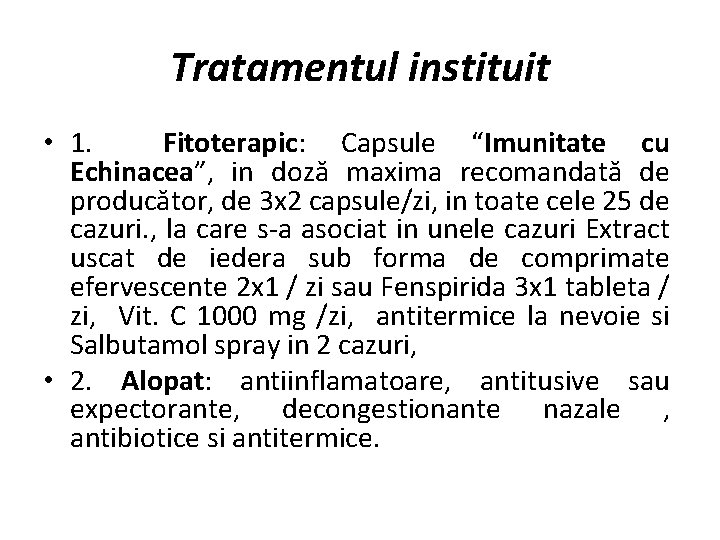 Tratamentul instituit

• 1. Fitoterapic: Capsule “Imunitate cu Echinacea”, in doză maxima recomandată de producător, de 3x2 capsule/zi, in toate cele 25 de cazuri., la care s-a asociat in unele cazuri Extract uscat de iedera sub forma de comprimate efervescente 2x1 / zi sau Fenspirida 3x1 tableta / zi, Vit. C 1000 mg /zi, antitermice la nevoie si Salbutamol spray in 2 cazuri,

• 2. Alopat: antiinflamatoare, antitusive sau expectorante, decongestionante nazale , antibiotice si antitermice.